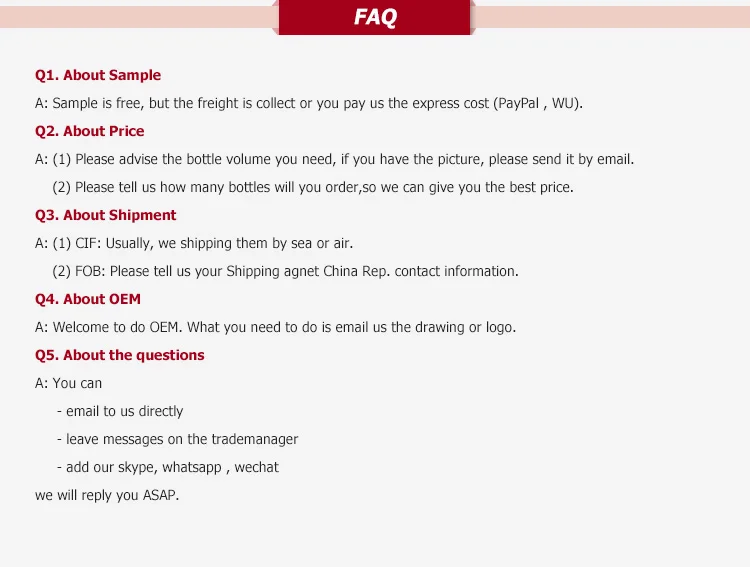 FAQ

Q1. About Sample

A: Sample is free, but the freight is collect or you pay us the express cost (PayPal , WU).

Q2. About Price

A: (1) Please advise the bottle volume you need, if you have the picture, please send it by email.

(2) Please tell us how many bottles will you order,so we can give you the best price.

Q3. About Shipment

A: (1) CIF: Usually, we shipping them by sea or air.

(2) FOB: Please tell us your Shipping agnet China Rep. contact information.

Q4. About OEM

A: Welcome to do OEM. What you need to do is email us the drawing or logo.

Q5. About the questions

A: You can

- email to us directly

- leave messages on the trademanager

- add our skype, whatsapp , wechat

we will reply you ASAP.